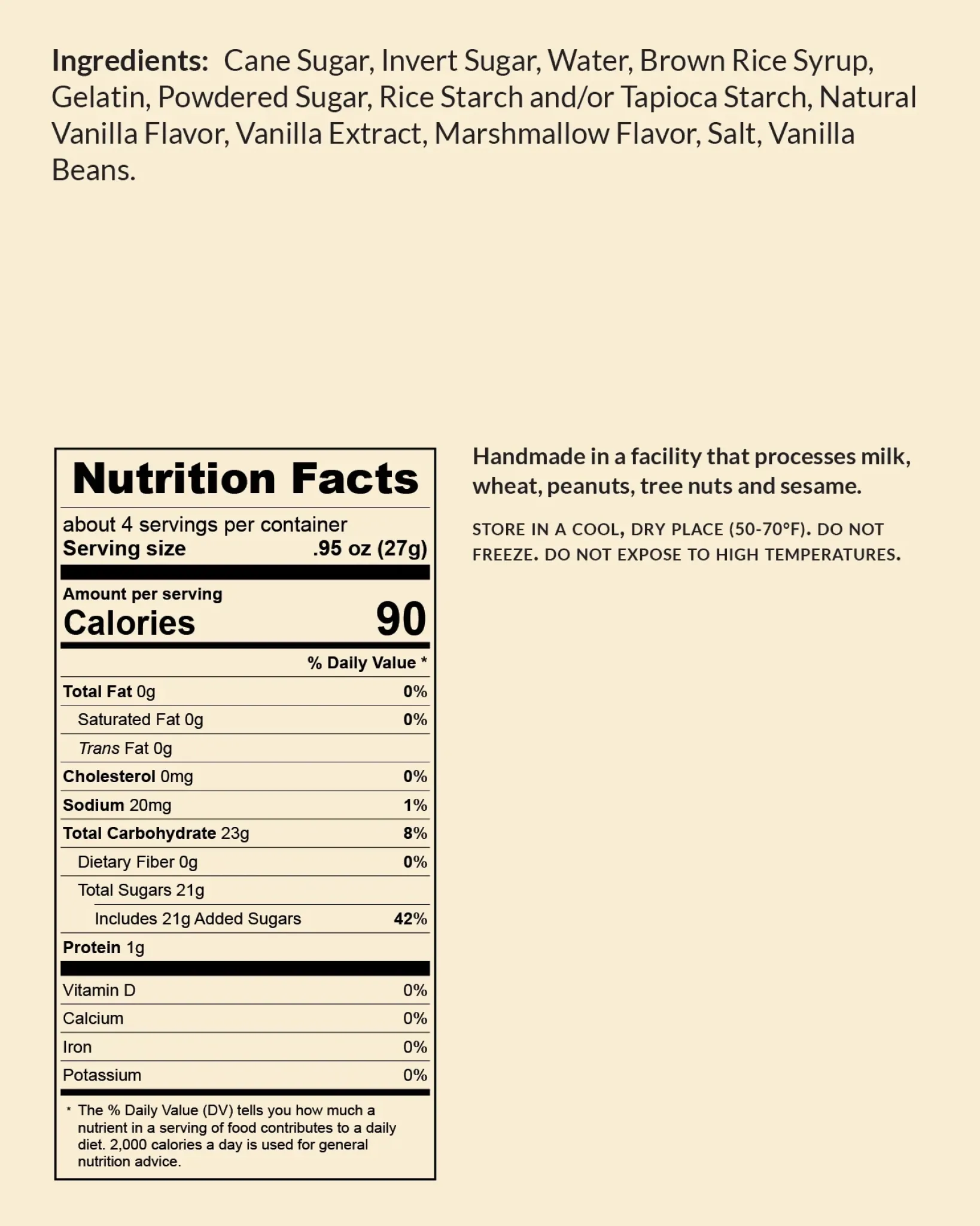 Ingredients: Cane Sugar, Invert Sugar, Water, Brown Rice Syrup, Gelatin, Powdered Sugar, Rice Starch and/or Tapioca Starch, Natural Vanilla Flavor, Vanilla Extract, Marshmallow Flavor, Salt, Vanilla Beans.

Nutrition Facts

about 4 servings per container
Serving size .95 oz (27g)

Amount per serving
Calories 90

% Daily Value *

Total Fat 0g 0%
Saturated Fat 0g 0%
Trans Fat 0g
Cholesterol 0mg 0%
Sodium 20mg 1%
Total Carbohydrate 23g 8%
Dietary Fiber 0g 0%
Total Sugars 21g
Includes 21g Added Sugars 42%
Protein 1g

Vitamin D 0%
Calcium 0%
Iron 0%
Potassium 0%

* The % Daily Value (DV) tells you how much a nutrient in a serving of food contributes to a daily diet. 2,000 calories a day is used for general nutrition advice.

Handmade in a facility that processes milk, wheat, peanuts, tree nuts and sesame.

STORE IN A COOL, DRY PLACE (50-70°F). DO NOT FREEZE. DO NOT EXPOSE TO HIGH TEMPERATURES.